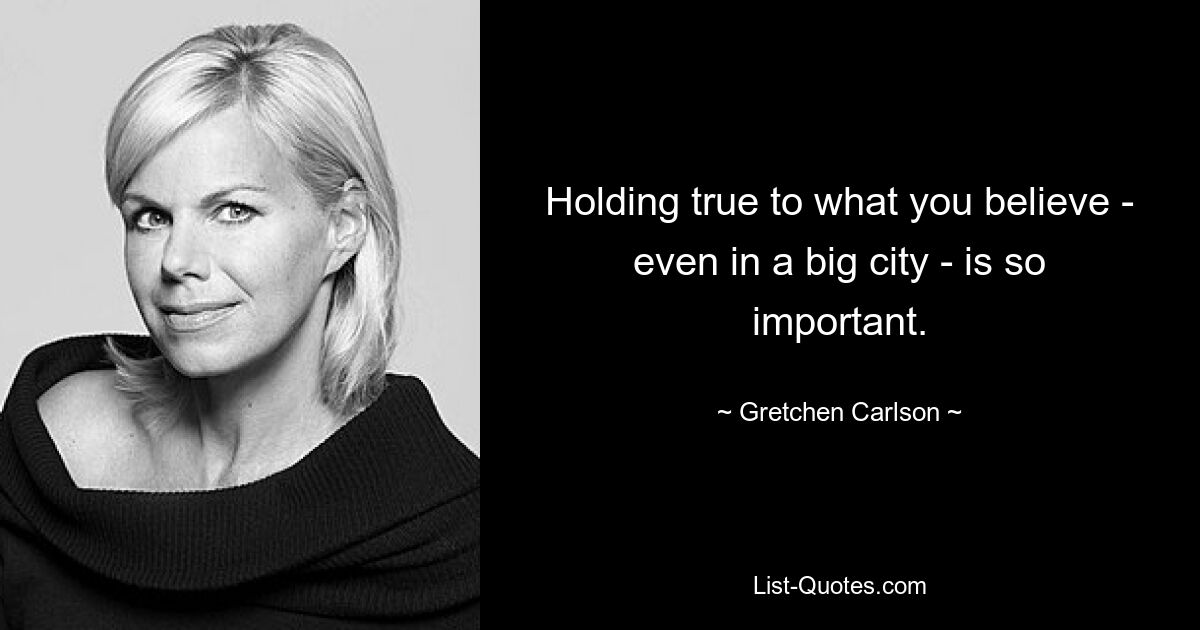 Holding true to what you believe - even in a big city - is so important.

~ Gretchen Carlson ~

List-Quotes.com